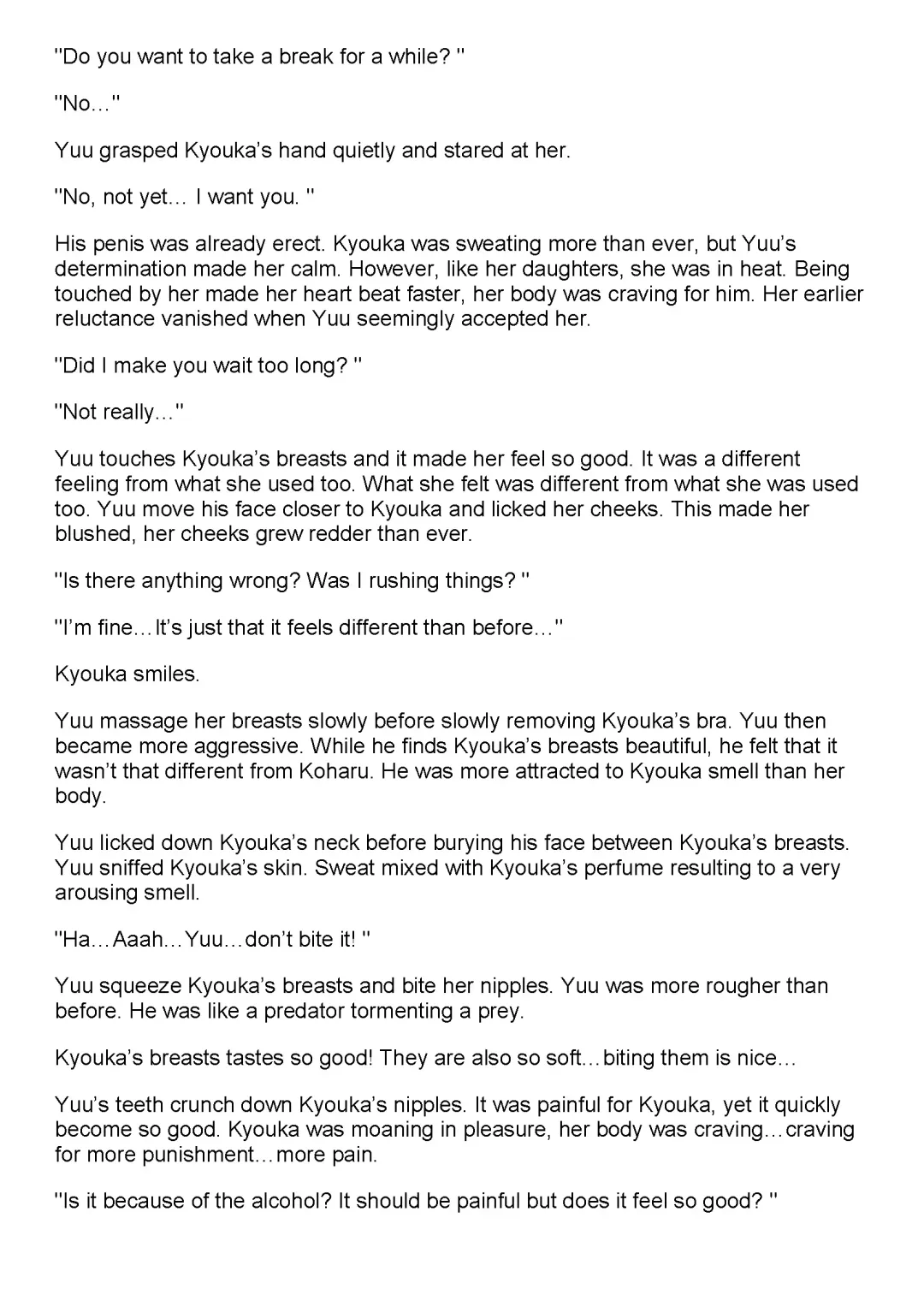 "Do you want to take a break for a while? "

"No…"

Yuu grasped Kyouka's hand quietly and stared at her.

"No, not yet… I want you. "

His penis was already erect. Kyouka was sweating more than ever, but Yuu's determination made her calm. However, like her daughters, she was in heat. Being touched by her made her heart beat faster, her body was craving for him. Her earlier reluctance vanished when Yuu seemingly accepted her.

"Did I make you wait too long? "

"Not really…"

Yuu touches Kyouka's breasts and it made her feel so good. It was a different feeling from what she used too. What she felt was different from what she was used too. Yuu move his face closer to Kyouka and licked her cheeks. This made her blushed, her cheeks grew redder than ever.

"Is there anything wrong? Was I rushing things? "

"I'm fine…It's just that it feels different than before…"

Kyouka smiles.

Yuu massage her breasts slowly before slowly removing Kyouka's bra. Yuu then became more aggressive. While he finds Kyouka's breasts beautiful, he felt that it wasn't that different from Koharu. He was more attracted to Kyouka smell than her body.

Yuu licked down Kyouka's neck before burying his face between Kyouka's breasts. Yuu sniffed Kyouka's skin. Sweat mixed with Kyouka's perfume resulting to a very arousing smell.

"Ha…Aaah…Yuu…don't bite it! "

Yuu squeeze Kyouka's breasts and bite her nipples. Yuu was more rougher than before. He was like a predator tormenting a prey.

Kyouka's breasts tastes so good! They are also so soft…biting them is nice…

Yuu's teeth crunch down Kyouka's nipples. It was painful for Kyouka, yet it quickly become so good. Kyouka was moaning in pleasure, her body was craving…craving for more punishment…more pain.

"Is it because of the alcohol? It should be painful but does it feel so good? "